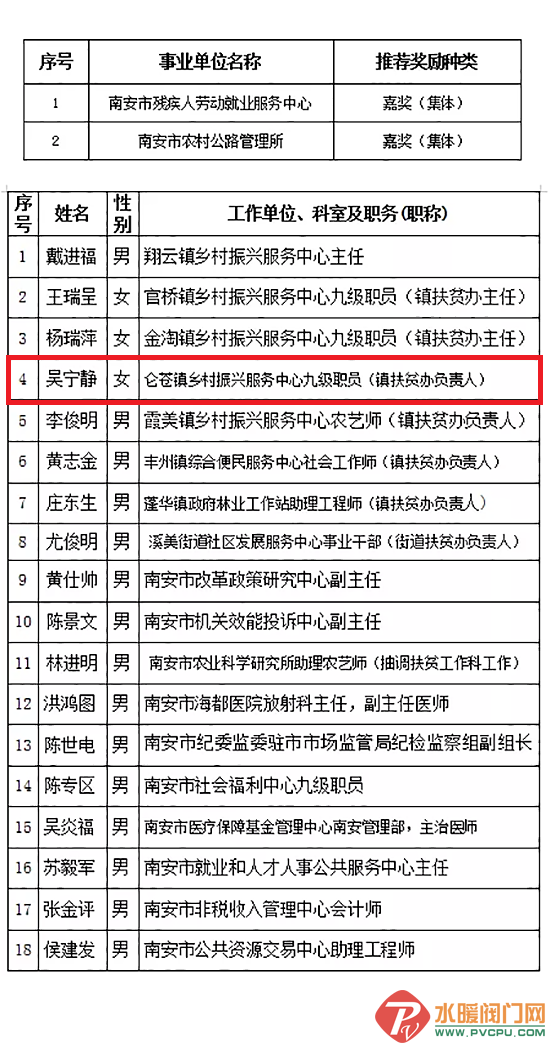 | 序号 | 事业单位名称 | 推荐奖励种类 |
|---|---|---|
| 1 | 南安市残疾人劳动就业服务中心 | 嘉奖（集体） |
| 2 | 南安市农村公路管理所 | 嘉奖（集体） |

| 序号 | 姓名 | 性别 | 工作单位、科室及职务(职称) |
|---|---|---|---|
| 1 | 戴进福 | 男 | 翔云镇乡村振兴服务中心主任 |
| 2 | 王瑞呈 | 女 | 官桥镇乡村振兴服务中心九级职员（镇扶贫办主任） |
| 3 | 杨瑞萍 | 女 | 金淘镇乡村振兴服务中心九级职员（镇扶贫办主任） |
| 4 | 吴宁静 | 女 | 仑苍镇乡村振兴服务中心九级职员（镇扶贫办负责人） |
| 5 | 李俊明 | 男 | 霞美镇乡村振兴服务中心农艺师（镇扶贫办负责人） |
| 6 | 黄志金 | 男 | 丰州镇综合便民服务中心社会工作师（镇扶贫办负责人） |
| 7 | 庄东生 | 男 | 蓬华镇政府林业工作站助理工程师（镇扶贫办负责人） |
| 8 | 尤俊明 | 男 | 溪美街道社区发展服务中心事业干部（街道扶贫办负责人） |
| 9 | 黄仕帅 | 男 | 南安市改革政策研究中心副主任 |
| 10 | 陈景文 | 男 | 南安市机关效能投诉中心副主任 |
| 11 | 林进明 | 男 | 南安市农业科学研究所助理农艺师（抽调扶贫工作科工作） |
| 12 | 洪鸿图 | 男 | 南安市海都医院放射科主任，副主任医师 |
| 13 | 陈世电 | 男 | 南安市纪委监委驻市市场监管局纪检监察组副组长 |
| 14 | 陈专区 | 男 | 南安市社会福利中心九级职员 |
| 15 | 吴炎福 | 男 | 南安市医疗保障基金管理中心南安管理部，主治医师 |
| 16 | 苏毅军 | 男 | 南安市就业和人才人事公共服务中心主任 |
| 17 | 张金评 | 男 | 南安市非税收入管理中心会计师 |
| 18 | 侯建发 | 男 | 南安市公共资源交易中心助理工程师 |

水暖阀门网
WWW.PVCPU.COM